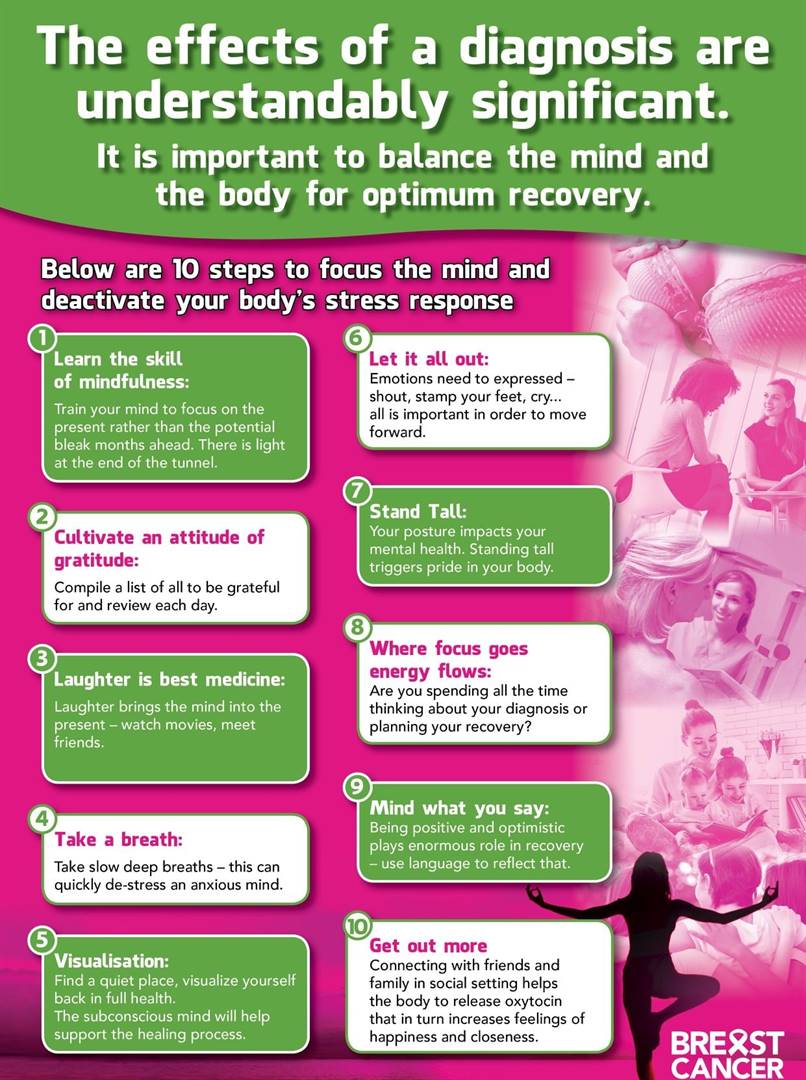 The effects of a diagnosis are understandably significant.

It is important to balance the mind and the body for optimum recovery.

Below are 10 steps to focus the mind and deactivate your body's stress response

1
Learn the skill of mindfulness:
Train your mind to focus on the present rather than the potential bleak months ahead. There is light at the end of the tunnel.

2
Cultivate an attitude of gratitude:
Compile a list of all to be grateful for and review each day.

3
Laughter is best medicine:
Laughter brings the mind into the present – watch movies, meet friends.

4
Take a breath:
Take slow deep breaths – this can quickly de-stress an anxious mind.

5
Visualisation:
Find a quiet place, visualize yourself back in full health.
The subconscious mind will help support the healing process.

6
Let it all out:
Emotions need to expressed – shout, stamp your feet, cry... all is important in order to move forward.

7
Stand Tall:
Your posture impacts your mental health. Standing tall triggers pride in your body.

8
Where focus goes energy flows:
Are you spending all the time thinking about your diagnosis or planning your recovery?

9
Mind what you say:
Being positive and optimistic plays enormous role in recovery – use language to reflect that.

10
Get out more
Connecting with friends and family in social setting helps the body to release oxytocin that in turn increases feelings of happiness and closeness.

BREAST CANCER